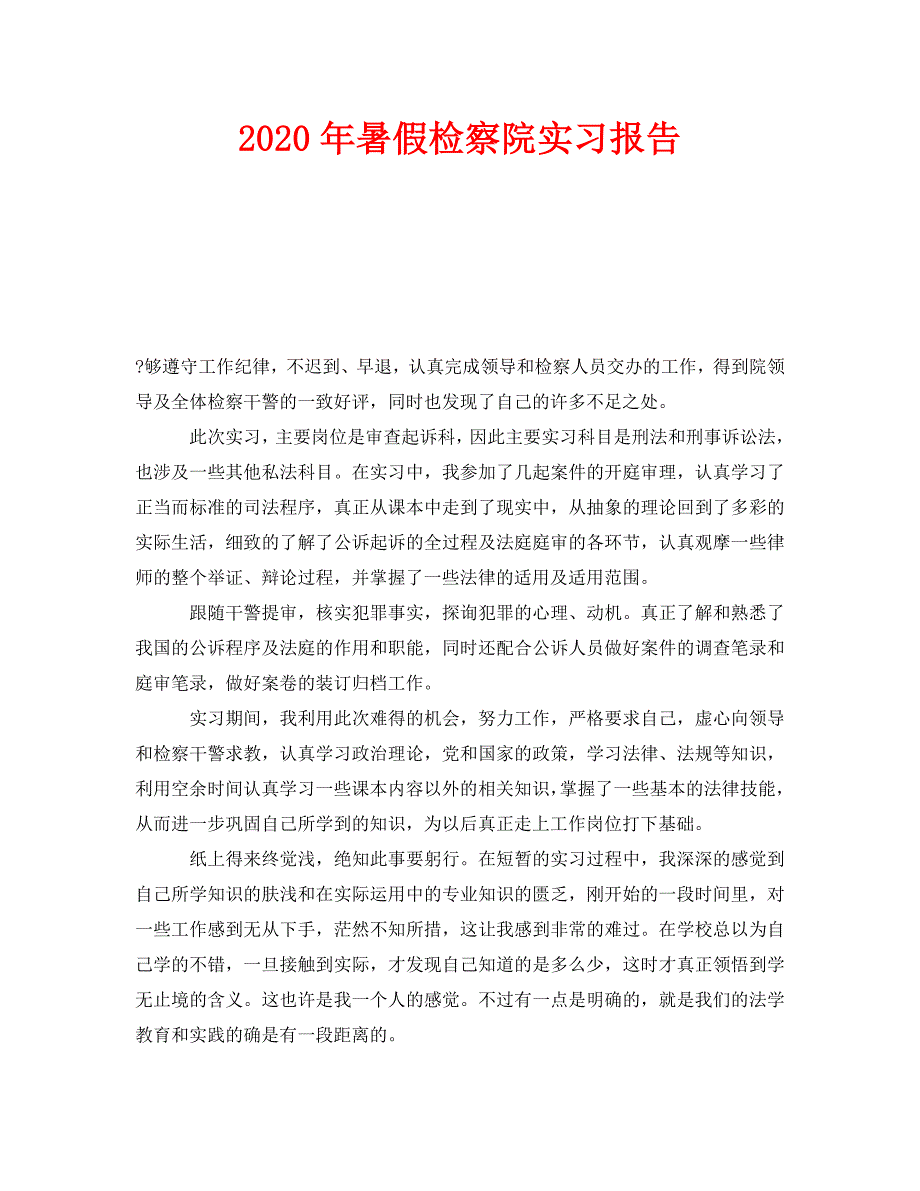 2020 年暑假检察院实习报告

?够遵守工作纪律，不迟到、早退，认真完成领导和检察人员交办的工作，得到院领导及全体检察干警的一致好评，同时也发现了自己的许多不足之处。

此次实习，主要岗位是审查起诉科，因此主要实习科目是刑法和刑事诉讼法，也涉及一些其他私法科目。在实习中，我参加了几起案件的开庭审理，认真学习了正当而标准的司法程序，真正从课本中走到了现实中，从抽象的理论回到了多彩的实际生活，细致的了解了公诉起诉的全过程及法庭庭审的各环节，认真观摩一些律师的整个举证、辩论过程，并掌握了一些法律的适用及适用范围。

跟随干警提审，核实犯罪事实，探询犯罪的心理、动机。真正了解和熟悉了我国的公诉程序及法庭的作用和职能，同时还配合公诉人员做好案件的调查笔录和庭审笔录，做好案卷的装订归档工作。

实习期间，我利用此次难得的机会，努力工作，严格要求自己，虚心向领导和检察干警求教，认真学习政治理论，党和国家的政策，学习法律、法规等知识，利用空余时间认真学习一些课本内容以外的相关知识，掌握了一些基本的法律技能，从而进一步巩固自己所学到的知识，为以后真正走上工作岗位打下基础。

纸上得来终觉浅，绝知此事要躬行。在短暂的实习过程中，我深深的感觉到自己所学知识的肤浅和在实际运用中的专业知识的匮乏，刚开始的一段时间里，对一些工作感到无从下手，茫然不知所措，这让我感到非常的难过。在学校总以为自己学的不错，一旦接触到实际，才发现自己知道的是多么少，这时才真正领悟到学无止境的含义。这也许是我一个人的感觉。不过有一点是明确的，就是我们的法学教育和实践的确是有一段距离的。